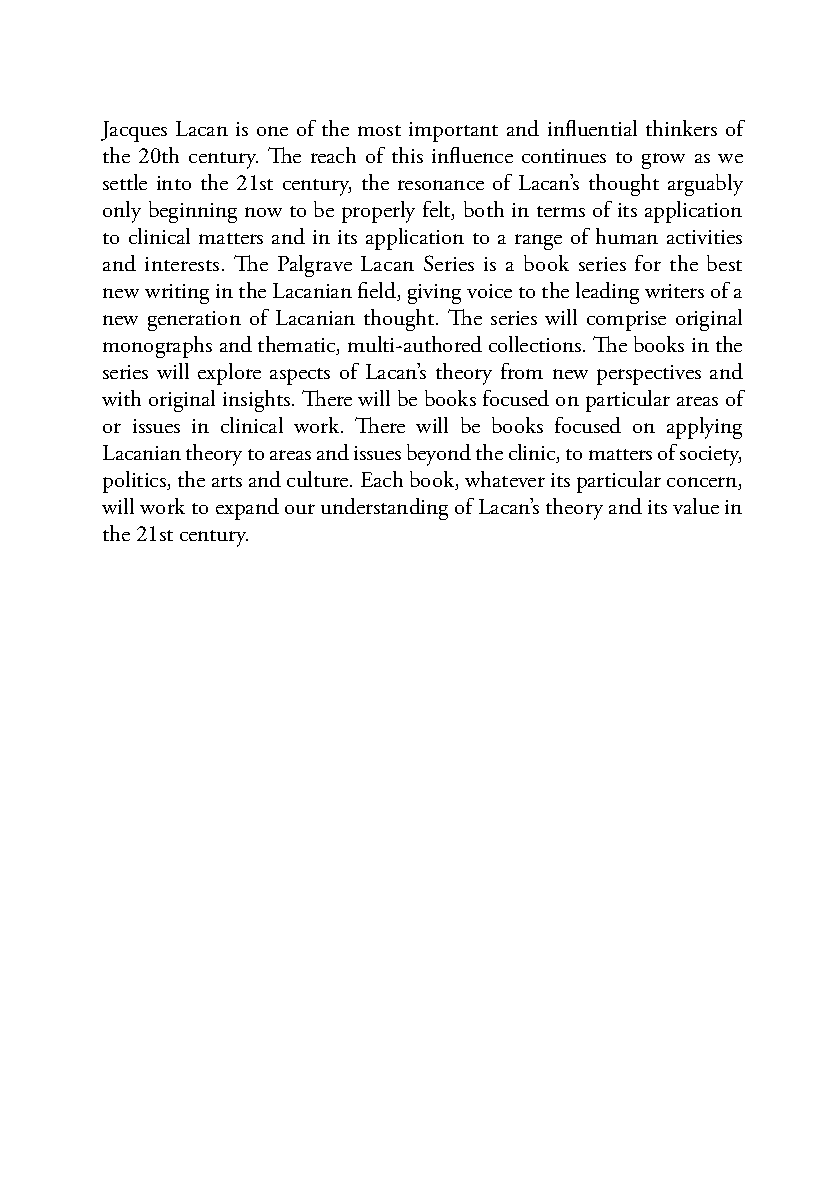 Jacques Lacan is one of the most important and influential thinkers of the 20th century. The reach of this influence continues to grow as we settle into the 21st century, the resonance of Lacan's thought arguably only beginning now to be properly felt, both in terms of its application to clinical matters and in its application to a range of human activities and interests. The Palgrave Lacan Series is a book series for the best new writing in the Lacanian field, giving voice to the leading writers of a new generation of Lacanian thought. The series will comprise original monographs and thematic, multi-authored collections. The books in the series will explore aspects of Lacan's theory from new perspectives and with original insights. There will be books focused on particular areas of or issues in clinical work. There will be books focused on applying Lacanian theory to areas and issues beyond the clinic, to matters of society, politics, the arts and culture. Each book, whatever its particular concern, will work to expand our understanding of Lacan's theory and its value in the 21st century.